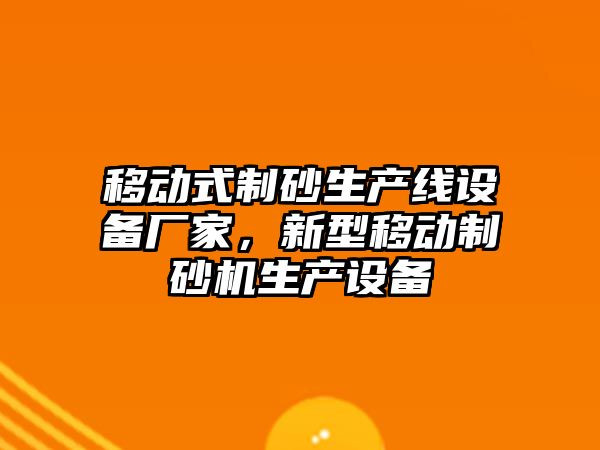 移动式制砂生产线设备厂家，新型移动制砂机生产设备